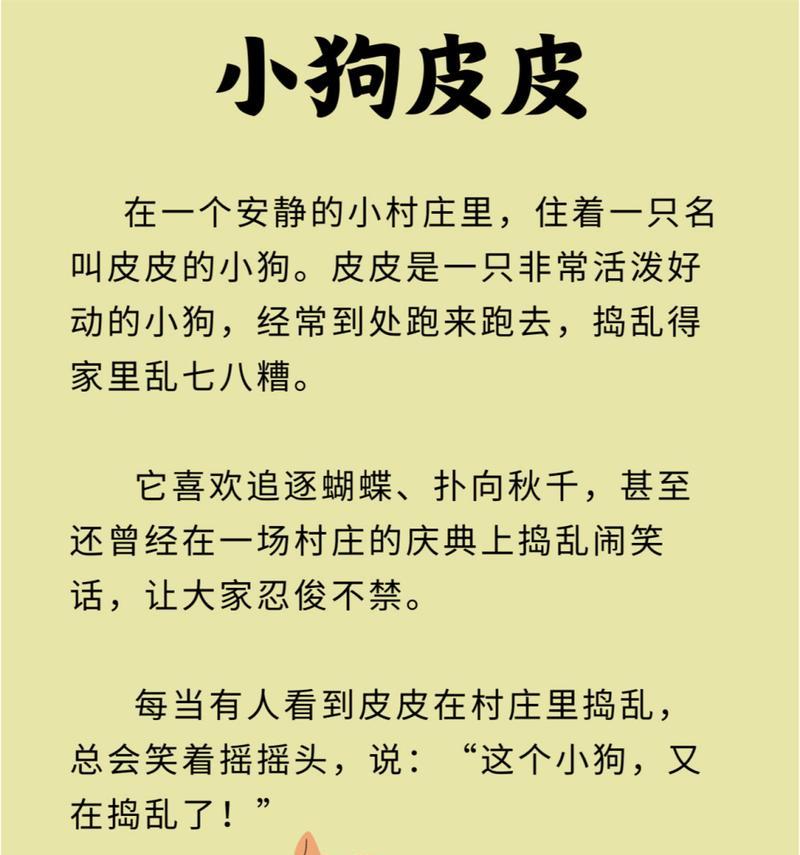 小狗皮皮

在一个安静的小村庄里，住着一只名叫皮皮的小狗。皮皮是一只非常活泼好动的小狗，经常到处跑来跑去，捣乱得家里乱七八糟。

它喜欢追逐蝴蝶、扑向秋千，甚至还曾经在一场村庄的庆典上捣乱闹笑话，让大家忍俊不禁。

每当有人看到皮皮在村庄里捣乱，总会笑着摇摇头，说：“这个小狗，又在捣乱了！”